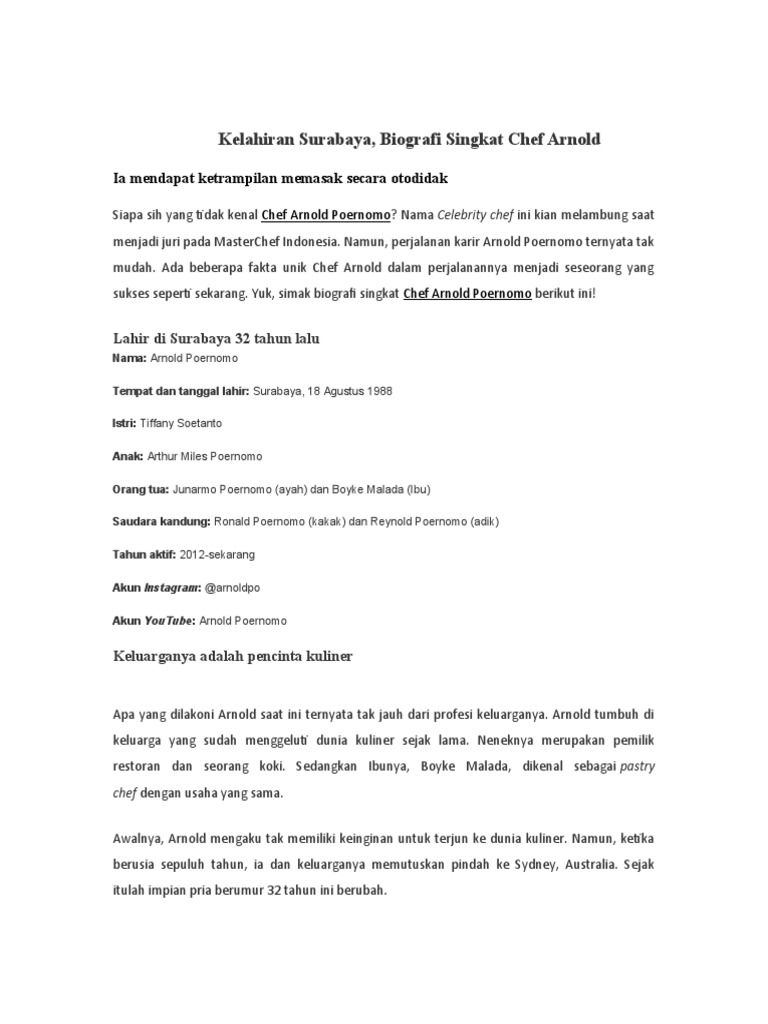 Kelahiran Surabaya, Biografi Singkat Chef Arnold

Ia mendapat ketrampilan memasak secara otodidak

Siapa sih yang tidak kenal Chef Arnold Poernomo? Nama Celebrity chef ini kian melambung saat menjadi juri pada MasterChef Indonesia. Namun, perjalanan karir Arnold Poernomo ternyata tak mudah. Ada beberapa fakta unik Chef Arnold dalam perjalanannya menjadi seseorang yang sukses seperti sekarang. Yuk, simak biografi singkat Chef Arnold Poernomo berikut ini!

Lahir di Surabaya 32 tahun lalu

Nama: Arnold Poernomo

Tempat dan tanggal lahir: Surabaya, 18 Agustus 1988

Istri: Tiffany Soetanto

Anak: Arthur Miles Poernomo

Orang tua: Junarmo Poernomo (ayah) dan Boyke Malada (Ibu)

Saudara kandung: Ronald Poernomo (kakak) dan Reynold Poernomo (adik)

Tahun aktif: 2012-sekarang

Akun Instagram: @arnoldpo

Akun YouTube: Arnold Poernomo

Keluarganya adalah pencinta kuliner

Apa yang dilakoni Arnold saat ini ternyata tak jauh dari profesi keluarganya. Arnold tumbuh di keluarga yang sudah menggeluti dunia kuliner sejak lama. Neneknya merupakan pemilik restoran dan seorang koki. Sedangkan Ibunya, Boyke Malada, dikenal sebagai pastry chef dengan usaha yang sama.

Awalnya, Arnold mengaku tak memiliki keinginan untuk terjun ke dunia kuliner. Namun, ketika berusia sepuluh tahun, ia dan keluarganya memutuskan pindah ke Sydney, Australia. Sejak itulah impian pria berumur 32 tahun ini berubah.